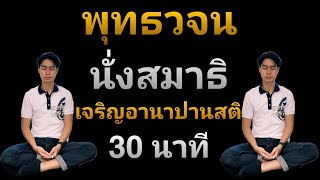 พุทธวจน
นั่งสมาธิ
เจริญอานาปานสติ
30 นาที